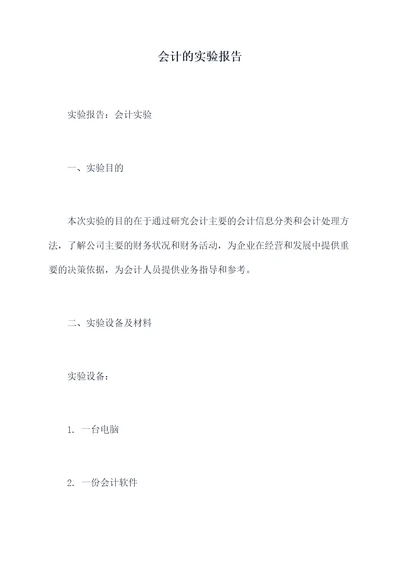 会计的实验报告

实验报告：会计实验

一、实验目的

本次实验的目的在于通过研究会计主要的会计信息分类和会计处理方法，了解公司主要的财务状况和财务活动，为企业在经营和发展中提供重要的决策依据，为会计人员提供业务指导和参考。

二、实验设备及材料

实验设备：

1. 一台电脑

2. 一份会计软件